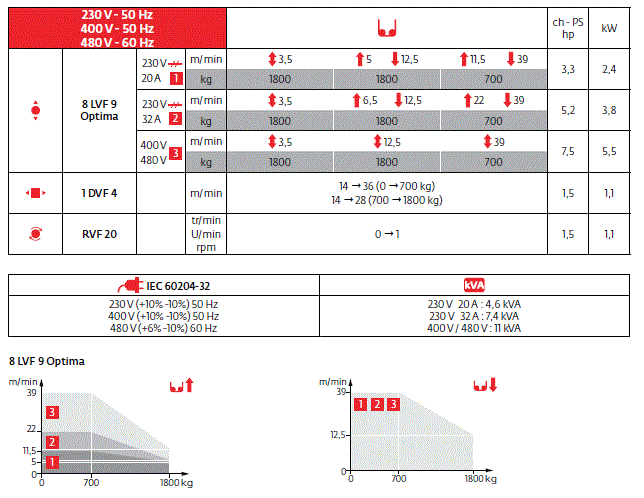 | 230 V - 50 Hz 400 V - 50 Hz 480 V - 60 Hz | | | | | | | ch - PS hp | kW |
|---|---|---|---|---|---|---|---|---|
| | 8 LVF 9 Optima | 230 V 20 A 1 | m/min | 3,5 | 5 12,5 | 11,5 39 | 3,3 | 2,4 |
| | | | kg | 1800 | 1800 | 700 | | |
| | | 230 V 32 A 2 | m/min | 3,5 | 6,5 12,5 | 22 39 | 5,2 | 3,8 |
| | | | kg | 1800 | 1800 | 700 | | |
| | | 400 V 480 V 3 | m/min | 3,5 | 12,5 | 39 | 7,5 | 5,5 |
| | | | kg | 1800 | 1800 | 700 | | |
| | 1 DVF 4 | | m/min | 14 → 36 (0 → 700 kg) 14 → 28 (700 → 1800 kg) | | | 1,5 | 1,1 |
| | RVF 20 | | tr/min U/min rpm | 0 → 1 | | | 1,5 | 1,1 |

| IEC 60204-32 | kVA |
|---|---|
| 230 V (+10% -10%) 50 Hz 400 V (+10% -10%) 50 Hz 480 V (+6% -10%) 60 Hz | 230 V 20 A : 4,6 kVA 230 V 32 A : 7,4 kVA 400 V / 480 V : 11 kVA |

8 LVF 9 Optima

m/min
39
22
11,5
5
0
3
2
1
0
700
1800 kg

m/min
39
12,5
0
1 2 3
0
700
1800 kg